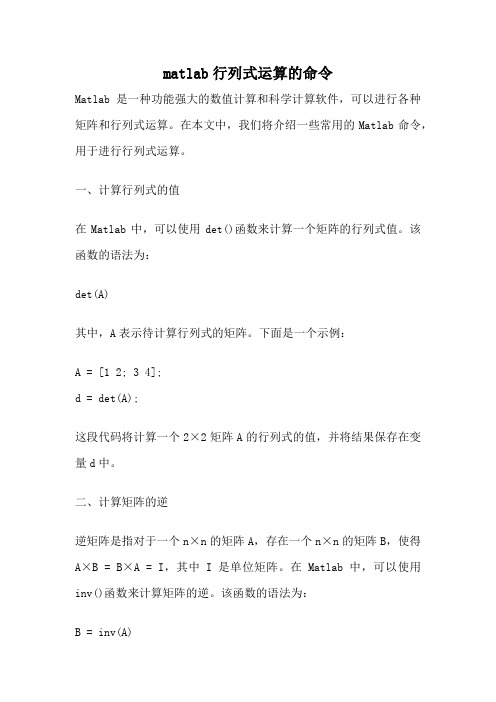 matlab 行列式运算的命令

Matlab 是一种功能强大的数值计算和科学计算软件，可以进行各种矩阵和行列式运算。在本文中，我们将介绍一些常用的 Matlab 命令，用于进行行列式运算。

一、计算行列式的值

在 Matlab 中，可以使用 det()函数来计算一个矩阵的行列式值。该函数的语法为：

det(A)

其中，A 表示待计算行列式的矩阵。下面是一个示例：

A = [1 2; 3 4];
d = det(A);

这段代码将计算一个 2×2 矩阵 A 的行列式的值，并将结果保存在变量 d 中。

二、计算矩阵的逆

逆矩阵是指对于一个 n×n 的矩阵 A，存在一个 n×n 的矩阵 B，使得 A×B = B×A = I，其中 I 是单位矩阵。在 Matlab 中，可以使用 inv()函数来计算矩阵的逆。该函数的语法为：

B = inv(A)